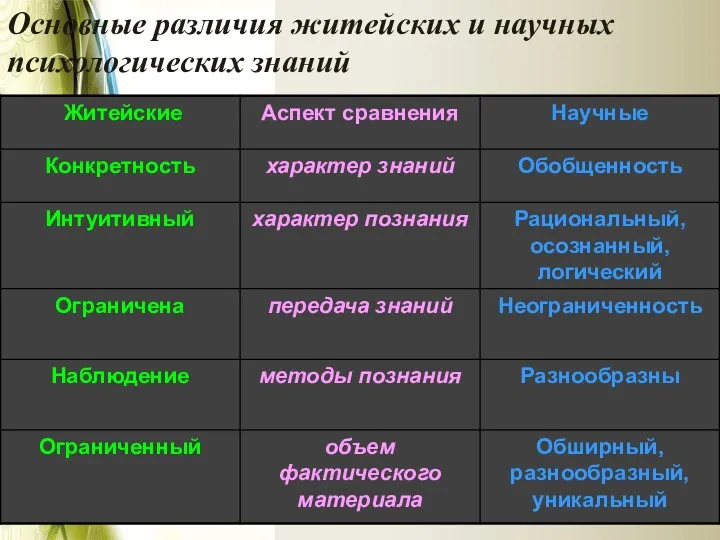 Основные различия житейских и научных психологических знаний

| Житейские | Аспект сравнения | Научные |
|---|---|---|
| Конкретность | характер знаний | Обобщенность |
| Интуитивный | характер познания | Рациональный, осознанный, логический |
| Ограничена | передача знаний | Неограниченность |
| Наблюдение | методы познания | Разнообразны |
| Ограниченный | объем фактического материала | Обширный, разнообразный, уникальный |